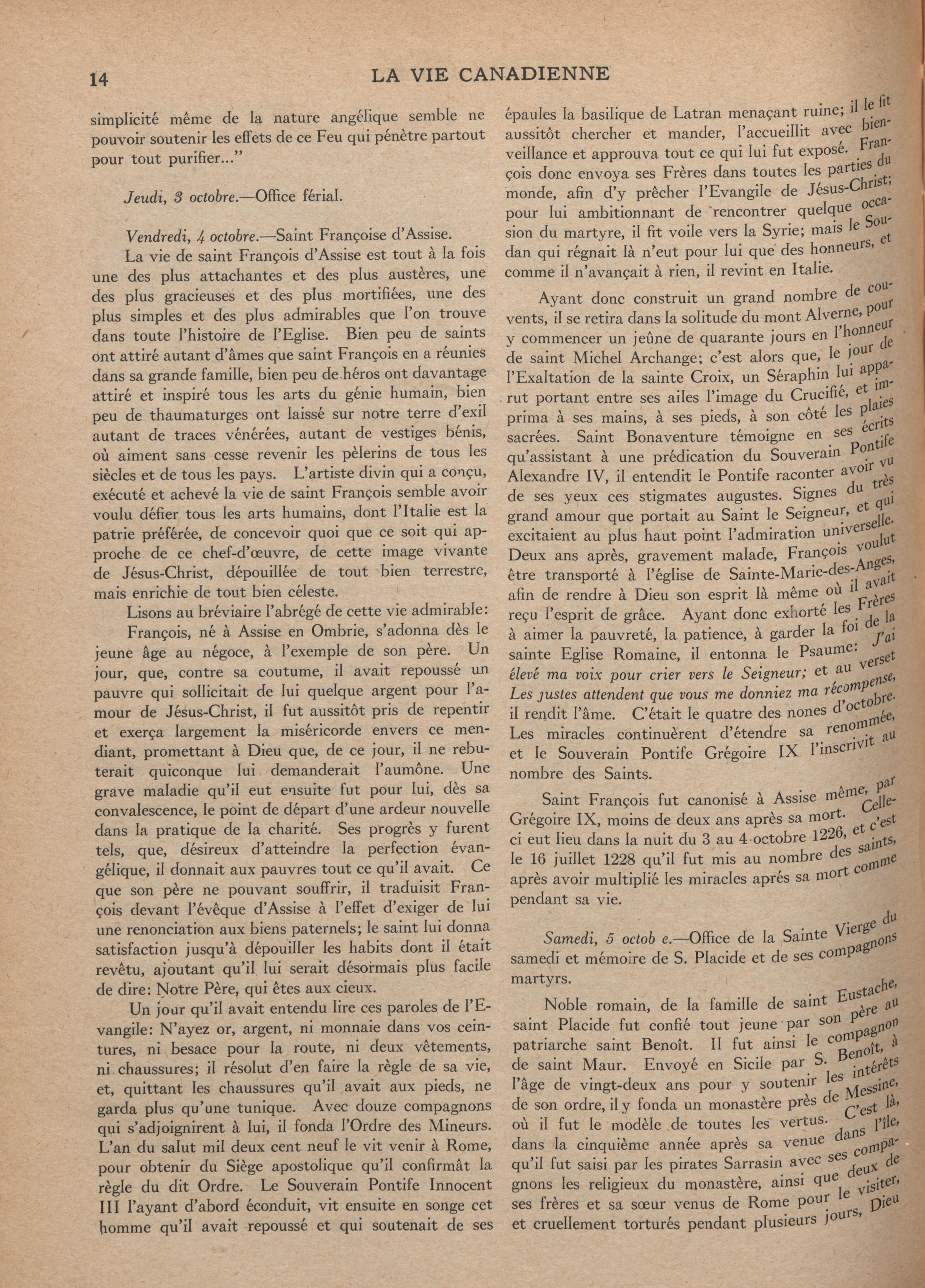 14 LA VIE CANADIENNE

simplicité même de la nature angélique semble ne pouvoir soutenir les effets de ce Feu qui pénètre partout pour tout purifier..."

Jeudi, 3 octobre.—Office férial.

Vendredi, 4 octobre.—Saint Françoise d'Assise.

La vie de saint François d'Assise est tout à la fois une des plus attachantes et des plus austères, une des plus gracieuses et des plus mortifiées, une des plus simples et des plus admirables que l'on trouve dans toute l'histoire de l'Eglise. Bien peu de saints ont attiré autant d'âmes que saint François en a réunies dans sa grande famille, bien peu de héros ont davantage attiré et inspiré tous les arts du génie humain, bien peu de thaumaturges ont laissé sur notre terre d'exil autant de traces vénérées, autant de vestiges bénis, où aiment sans cesse revenir les pèlerins de tous les siècles et de tous les pays. L'artiste divin qui a conçu, exécuté et achevé la vie de saint François semble avoir voulu défier tous les arts humains, dont l'Italie est la patrie préférée, de concevoir quoi que ce soit qui approche de ce chef-d'œuvre, de cette image vivante de Jésus-Christ, dépouillée de tout bien terrestre, mais enrichie de tout bien céleste.

Lisons au bréviaire l'abrégé de cette vie admirable:

François, né à Assise en Ombrie, s'adonna dès le jeune âge au négoce, à l'exemple de son père. Un jour, que, contre sa coutume, il avait repoussé un pauvre qui sollicitait de lui quelque argent pour l'amour de Jésus-Christ, il fut aussitôt pris de repentir et exerça largement la miséricorde envers ce mendiant, promettant à Dieu que, de ce jour, il ne rebuterait quiconque lui demanderait l'aumône. Une grave maladie qu'il eut ensuite fut pour lui, dès sa convalescence, le point de départ d'une ardeur nouvelle dans la pratique de la charité. Ses progrès y furent tels, que, désireux d'atteindre la perfection évangélique, il donnait aux pauvres tout ce qu'il avait. Ce que son père ne pouvant souffrir, il traduisit François devant l'évêque d'Assise à l'effet d'exiger de lui une renonciation aux biens paternels; le saint lui donna satisfaction jusqu'à dépouiller les habits dont il était revêtu, ajoutant qu'il lui serait désormais plus facile de dire: Notre Père, qui êtes aux cieux.

Un jour qu'il avait entendu lire ces paroles de l'Evangile: N'ayez or, argent, ni monnaie dans vos ceintures, ni besace pour la route, ni deux vêtements, ni chaussures; il résolut d'en faire la règle de sa vie, et, quittant les chaussures qu'il avait aux pieds, ne garda plus qu'une tunique. Avec douze compagnons qui s'adjoignirent à lui, il fonda l'Ordre des Mineurs. L'an du salut mil deux cent neuf le vit venir à Rome, pour obtenir du Siège apostolique qu'il confirmât la règle du dit Ordre. Le Souverain Pontife Innocent III l'ayant d'abord éconduit, vit ensuite en songe cet homme qu'il avait repoussé et qui soutenait de ses épaules la basilique de Latran menaçant ruine; il le fit aussitôt chercher et mander, l'accueillit avec bienveillance et approuva tout ce qui lui fut exposé. François donc envoya ses Frères dans toutes les parties du monde, afin d'y prêcher l'Evangile de Jésus-Christ; pour lui ambitionnant de rencontrer quelque occasion du martyre, il fit voile vers la Syrie; mais le Soudan qui régnait là n'eut pour lui que des honneurs, et comme il n'avançait à rien, il revint en Italie.

Ayant donc construit un grand nombre de couvents, il se retira dans la solitude du mont Alverne, pour y commencer un jeûne de quarante jours en l'honneur de saint Michel Archange; c'est alors que, le jour de l'Exaltation de la sainte Croix, un Séraphin lui apparut portant entre ses ailes l'image du Crucifié, et imprima à ses mains, à ses pieds, à son côté les plaies sacrées. Saint Bonaventure témoigne en ses écrits qu'assistant à une prédication du Souverain Pontife Alexandre IV, il entendit le Pontife raconter avoir vu de ses yeux ces stigmates augustes. Signes du très grand amour que portait au Saint le Seigneur, et qui excitaient au plus haut point l'admiration universelle. Deux ans après, gravement malade, François voulut être transporté à l'église de Sainte-Marie-des-Anges, afin de rendre à Dieu son esprit là même où il avait reçu l'esprit de grâce. Ayant donc exhorté les Frères à aimer la pauvreté, la patience, à garder la foi de la sainte Eglise Romaine, il entonna le Psaume: J'ai élevé ma voix pour crier vers le Seigneur; et au verset Les justes attendent que vous me donniez ma récompense, il rendit l'âme. C'était le quatre des nones d'octobre. Les miracles continuèrent d'étendre sa renommée, et le Souverain Pontife Grégoire IX l'inscrivit au nombre des Saints.

Saint François fut canonisé à Assise même, par Grégoire IX, moins de deux ans après sa mort. Celle-ci eut lieu dans la nuit du 3 au 4 octobre 1226, et c'est le 16 juillet 1228 qu'il fut mis au nombre des saints, après avoir multiplié les miracles aprés sa mort comme pendant sa vie.

Samedi, 5 octob e.—Office de la Sainte Vierge du samedi et mémoire de S. Placide et de ses compagnons martyrs.

Noble romain, de la famille de saint Eustache, saint Placide fut confié tout jeune par son père au patriarche saint Benoît. Il fut ainsi le compagnon de saint Maur. Envoyé en Sicile par S. Benoît, à l'âge de vingt-deux ans pour y soutenir les intérêts de son ordre, il y fonda un monastère près de Messine, où il fut le modèle de toutes les vertus. C'est là, dans la cinquième année après sa venue dans l'île, qu'il fut saisi par les pirates Sarrasin avec ses compagnons les religieux du monastère, ainsi que deux de ses frères et sa sœur venus de Rome pour le visiter, et cruellement torturés pendant plusieurs jours, Dieu